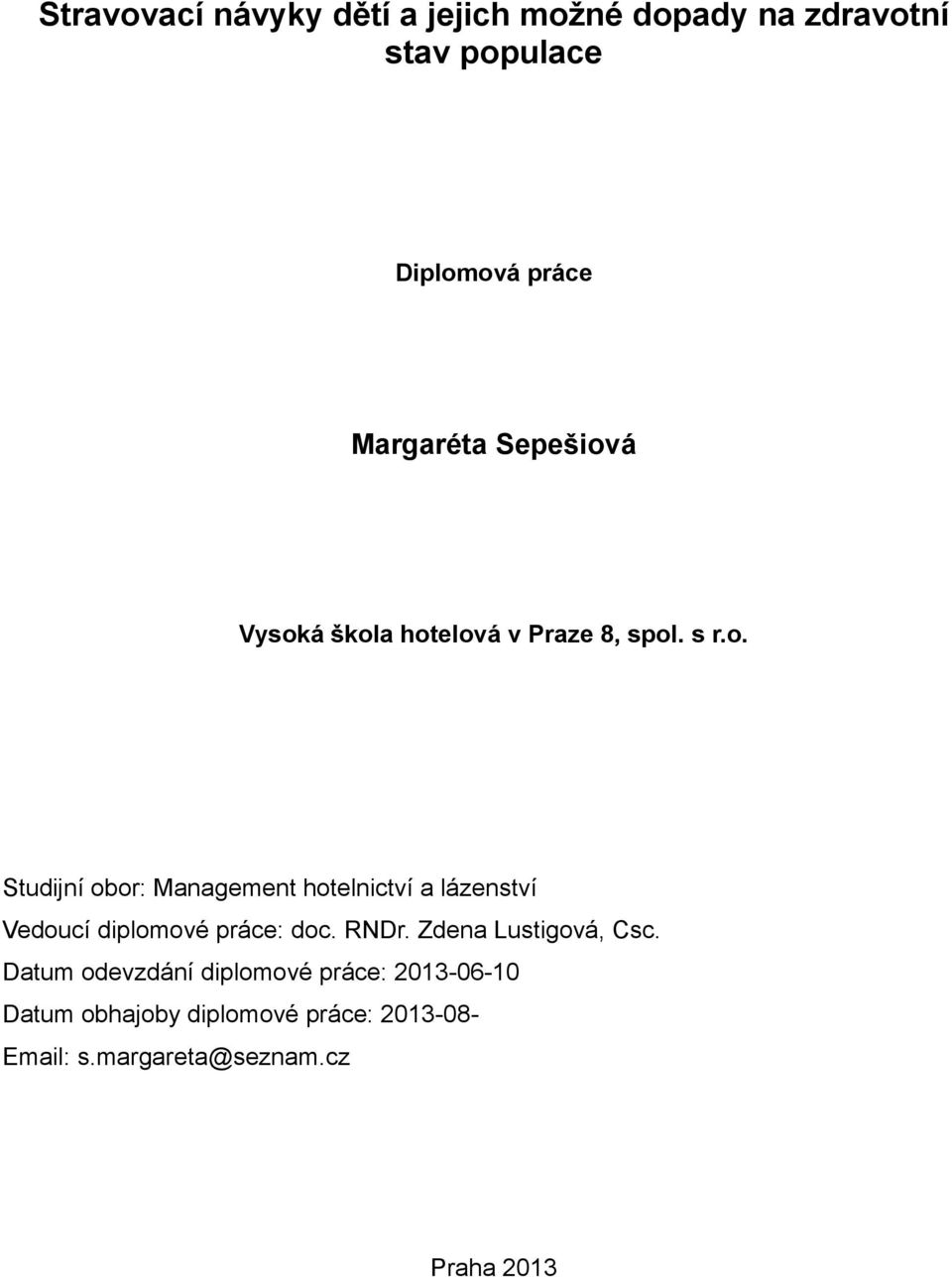 Stravovací návyky dětí a jejich možné dopady na zdravotní stav populace

Diplomová práce

Margaréta Sepešiová

Vysoká škola hotelová v Praze 8, spol. s r.o.

Studijní obor: Management hotelnictví a lázenství

Vedoucí diplomové práce: doc. RNDr. Zdena Lustigová, Csc.

Datum odevzdání diplomové práce: 2013-06-10

Datum obhajoby diplomové práce: 2013-08-

Email: s.margareta@seznam.cz

Praha 2013